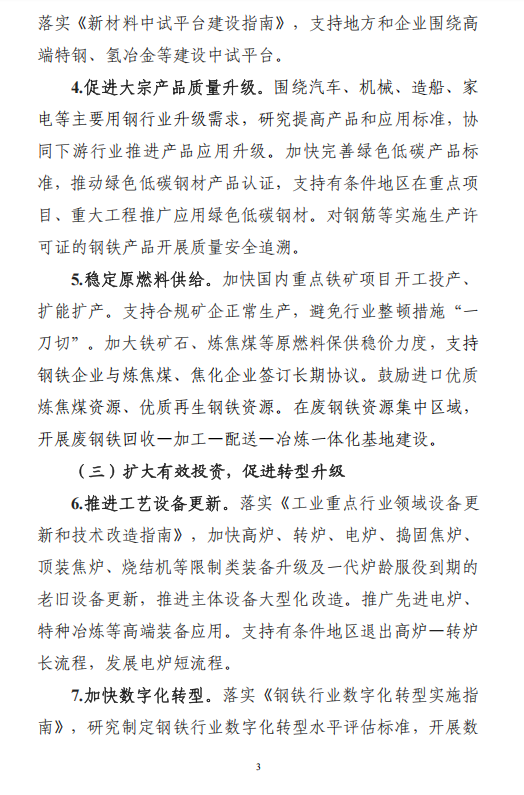 落实《新材料中试平台建设指南》，支持地方和企业围绕高端特钢、氢冶金等建设中试平台。

4.促进大宗产品质量升级。围绕汽车、机械、造船、家电等主要用钢行业升级需求，研究提高产品和应用标准，协同下游行业推进产品应用升级。加快完善绿色低碳产品标准，推动绿色低碳钢材产品认证，支持有条件地区在重点项目、重大工程推广应用绿色低碳钢材。对钢筋等实施生产许可证的钢铁产品开展质量安全追溯。

5.稳定原燃料供给。加快国内重点铁矿项目开工投产、扩能扩产。支持合规矿企正常生产，避免行业整顿措施“一刀切”。加大铁矿石、炼焦煤等原燃料保供稳价力度，支持钢铁企业与炼焦煤、焦化企业签订长期协议。鼓励进口优质炼焦煤资源、优质再生钢铁资源。在废钢铁资源集中区域，开展废钢铁回收—加工—配送—冶炼一体化基地建设。

（三）扩大有效投资，促进转型升级

6.推进工艺设备更新。落实《工业重点行业领域设备更新和技术改造指南》，加快高炉、转炉、电炉、捣固焦炉、顶装焦炉、烧结机等限制类装备升级及一代炉龄服役到期的老旧设备更新，推进主体设备大型化改造。推广先进电炉、特种冶炼等高端装备应用。支持有条件地区退出高炉—转炉长流程，发展电炉短流程。

7.加快数字化转型。落实《钢铁行业数字化转型实施指南》，研究制定钢铁行业数字化转型水平评估标准，开展数

3